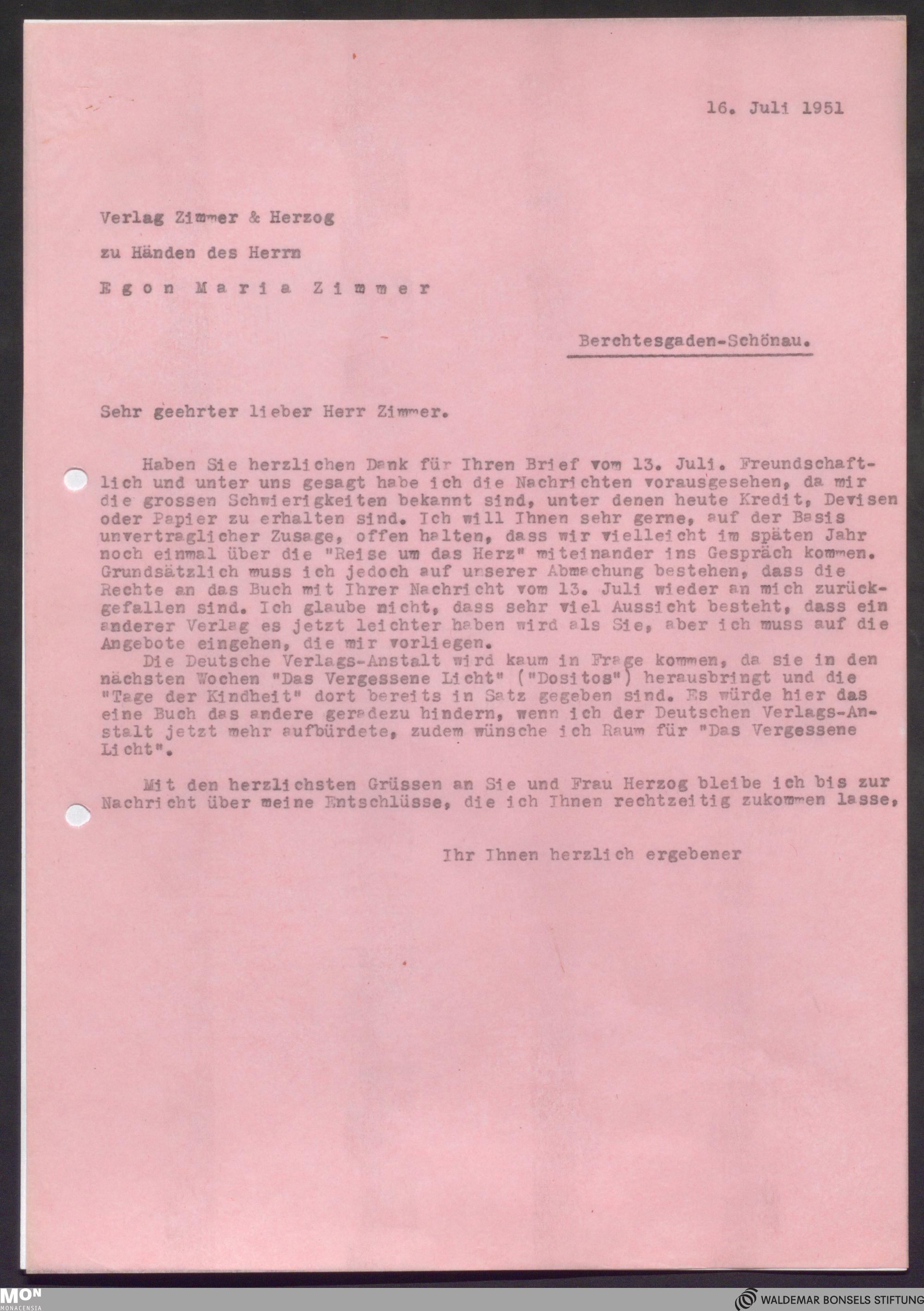 16. Juli 1951

Verlag Zimmer & Herzog

zu Händen des Herrn

Egon Maria Zimmer

Berchtesgaden-Schönau.

Sehr geehrter lieber Herr Zimmer.

Haben Sie herzlichen Dank für Ihren Brief vom 13. Juli. Freundschaftlich und unter uns gesagt habe ich die Nachrichten vorausgesehen, da mir die grossen Schwierigkeiten bekannt sind, unter denen heute Kredit, Devisen oder Papier zu erhalten sind. Ich will Ihnen sehr gerne, auf der Basis unvertraglicher Zusage, offen halten, dass wir vielleicht im späten Jahr noch einmal über die "Reise um das Herz" miteinander ins Gespräch kommen. Grundsätzlich muss ich jedoch auf unserer Abmachung bestehen, dass die Rechte an das Buch mit Ihrer Nachricht vom 13. Juli wieder an mich zurückgefallen sind. Ich glaube nicht, dass sehr viel Aussicht besteht, dass ein anderer Verlag es jetzt leichter haben wird als Sie, aber ich muss auf die Angebote eingehen, die mir vorliegen.
Die Deutsche Verlags-Anstalt wird kaum in Frage kommen, da sie in den nächsten Wochen "Das Vergessene Licht" ("Dositos") herausbringt und die "Tage der Kindheit" dort bereits in Satz gegeben sind. Es würde hier das eine Buch das andere geradezu hindern, wenn ich der Deutschen Verlags-Anstalt jetzt mehr aufbürdete, zudem wünsche ich Raum für "Das Vergessene Licht".

Mit den herzlichsten Grüssen an Sie und Frau Herzog bleibe ich bis zur Nachricht über meine Entschlüsse, die ich Ihnen rechtzeitig zukommen lasse,

Ihr Ihnen herzlich ergebener

MON MONACENSIA

WALDEMAR BONSELS STIFTUNG